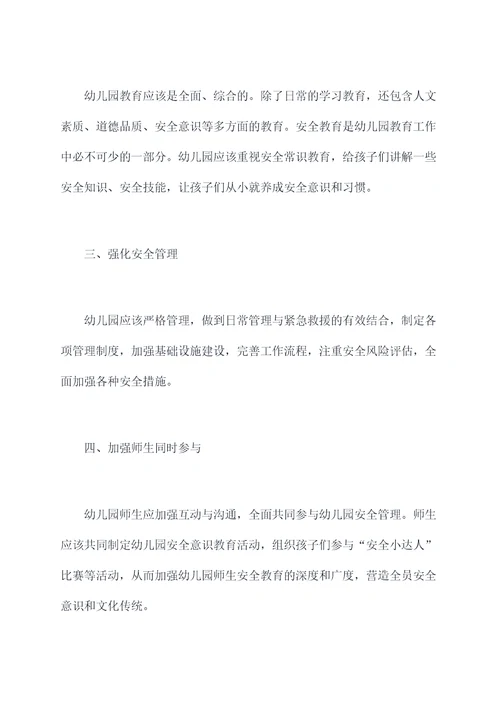 幼儿园教育应该是全面、综合的。除了日常的学习教育，还包含人文素质、道德品质、安全意识等多方面的教育。安全教育是幼儿园教育工作中必不可少的一部分。幼儿园应该重视安全常识教育，给孩子们讲解一些安全知识、安全技能，让孩子们从小就养成安全意识和习惯。

三、强化安全管理

幼儿园应该严格管理，做到日常管理与紧急救援的有效结合，制定各项管理制度，加强基础设施建设，完善工作流程，注重安全风险评估，全面加强各种安全措施。

四、加强师生同时参与

幼儿园师生应加强互动与沟通，全面共同参与幼儿园安全管理。师生应该共同制定幼儿园安全意识教育活动，组织孩子们参与“安全小达人”比赛等活动，从而加强幼儿园师生安全教育的深度和广度，营造全员安全意识和文化传统。